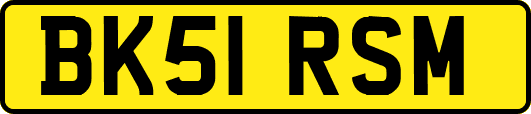 BK51 RSM